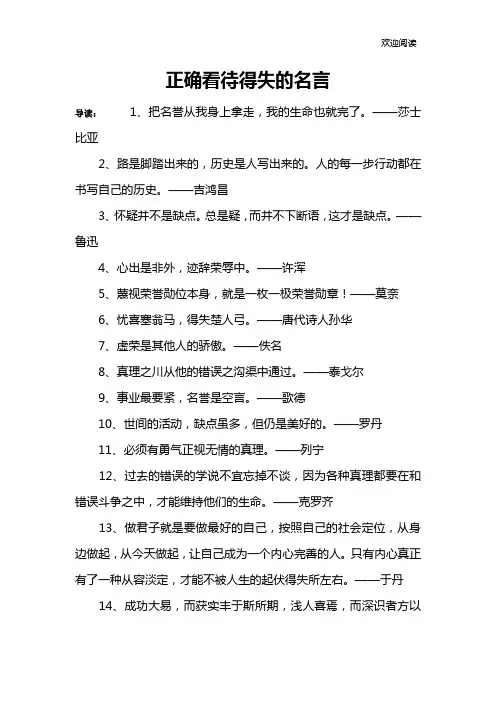 欢迎阅读

正确看待得失的名言

导读： 1、把名誉从我身上拿走，我的生命也就完了。——莎士比亚

2、路是脚踏出来的，历史是人写出来的。人的每一步行动都在书写自己的历史。——吉鸿昌

3、怀疑并不是缺点。总是疑，而并不下断语，这才是缺点。——鲁迅

4、心出是非外，迹辞荣辱中。——许浑

5、蔑视荣誉勋位本身，就是一枚一极荣誉勋章！——莫奈

6、忧喜塞翁马，得失楚人弓。——唐代诗人孙华

7、虚荣是其他人的骄傲。——佚名

8、真理之川从他的错误之沟渠中通过。——泰戈尔

9、事业最要紧，名誉是空言。——歌德

10、世间的活动，缺点虽多，但仍是美好的。——罗丹

11、必须有勇气正视无情的真理。——列宁

12、过去的错误的学说不宜忘掉不谈，因为各种真理都要在和错误斗争之中，才能维持他们的生命。——克罗齐

13、做君子就是要做最好的自己，按照自己的社会定位，从身边做起，从今天做起，让自己成为一个内心完善的人。只有内心真正有了一种从容淡定，才能不被人生的起伏得失所左右。——于丹

14、成功大易，而获实丰于斯所期，浅人喜焉，而深识者方以